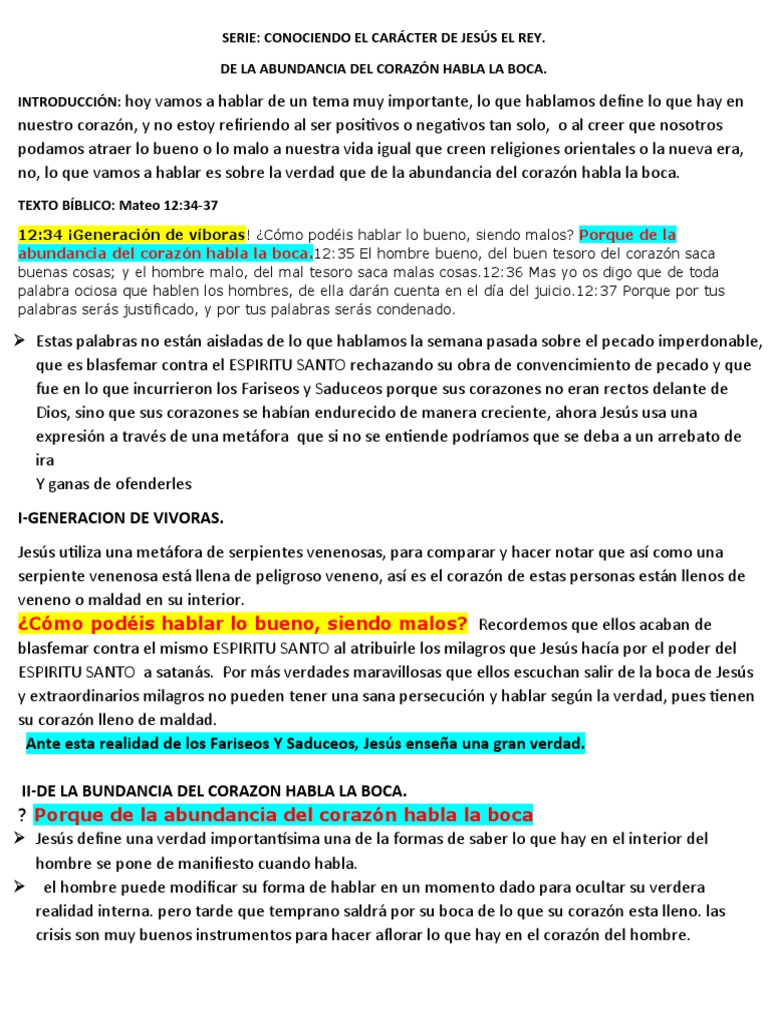 SERIE: CONOCIENDO EL CARÁCTER DE JESÚS EL REY.

DE LA ABUNDANCIA DEL CORAZÓN HABLA LA BOCA.

INTRODUCCIÓN: hoy vamos a hablar de un tema muy importante, lo que hablamos define lo que hay en nuestro corazón, y no estoy refiriendo al ser positivos o negativos tan solo, o al creer que nosotros podamos atraer lo bueno o lo malo a nuestra vida igual que creen religiones orientales o la nueva era, no, lo que vamos a hablar es sobre la verdad que de la abundancia del corazón habla la boca.

TEXTO BÍBLICO: Mateo 12:34-37

12:34 ¡Generación de víboras! ¿Cómo podéis hablar lo bueno, siendo malos? Porque de la abundancia del corazón habla la boca.12:35 El hombre bueno, del buen tesoro del corazón saca buenas cosas; y el hombre malo, del mal tesoro saca malas cosas.12:36 Mas yo os digo que de toda palabra ociosa que hablen los hombres, de ella darán cuenta en el día del juicio.12:37 Porque por tus palabras serás justificado, y por tus palabras serás condenado.

➢ Estas palabras no están aisladas de lo que hablamos la semana pasada sobre el pecado imperdonable, que es blasfemar contra el ESPIRITU SANTO rechazando su obra de convencimiento de pecado y que fue en lo que incurrieron los Fariseos y Saduceos porque sus corazones no eran rectos delante de Dios, sino que sus corazones se habían endurecido de manera creciente, ahora Jesús usa una expresión a través de una metáfora que si no se entiende podríamos que se deba a un arrebato de ira
Y ganas de ofenderles

I-GENERACION DE VIVORAS.

Jesús utiliza una metáfora de serpientes venenosas, para comparar y hacer notar que así como una serpiente venenosa está llena de peligroso veneno, así es el corazón de estas personas están llenos de veneno o maldad en su interior.

¿Cómo podéis hablar lo bueno, siendo malos? Recordemos que ellos acaban de blasfemar contra el mismo ESPIRITU SANTO al atribuirle los milagros que Jesús hacía por el poder del ESPIRITU SANTO a satanás. Por más verdades maravillosas que ellos escuchan salir de la boca de Jesús y extraordinarios milagros no pueden tener una sana persecución y hablar según la verdad, pues tienen su corazón lleno de maldad.

Ante esta realidad de los Fariseos Y Saduceos, Jesús enseña una gran verdad.

II-DE LA BUNDANCIA DEL CORAZON HABLA LA BOCA.

? Porque de la abundancia del corazón habla la boca

➢ Jesús define una verdad importantísima una de la formas de saber lo que hay en el interior del hombre se pone de manifiesto cuando habla.

➢ el hombre puede modificar su forma de hablar en un momento dado para ocultar su verdera realidad interna. pero tarde que temprano saldrá por su boca de lo que su corazón esta lleno. las crisis son muy buenos instrumentos para hacer aflorar lo que hay en el corazón del hombre.